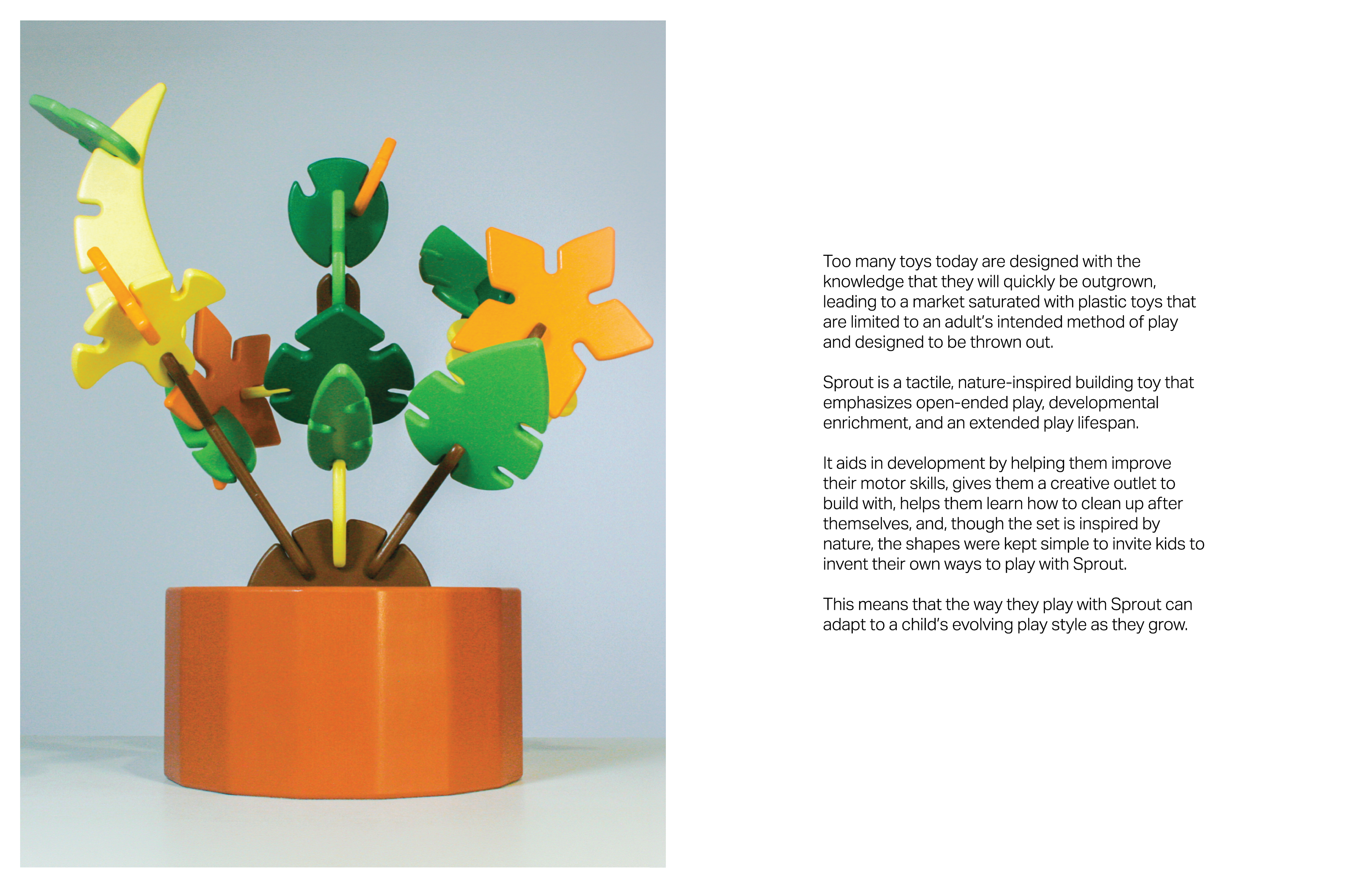 Too many toys today are designed with the knowledge that they will quickly be outgrown, leading to a market saturated with plastic toys that are limited to an adult's intended method of play and designed to be thrown out.

Sprout is a tactile, nature-inspired building toy that emphasizes open-ended play, developmental enrichment, and an extended play lifespan.

It aids in development by helping them improve their motor skills, gives them a creative outlet to build with, helps them learn how to clean up after themselves, and, though the set is inspired by nature, the shapes were kept simple to invite kids to invent their own ways to play with Sprout.

This means that the way they play with Sprout can adapt to a child's evolving play style as they grow.